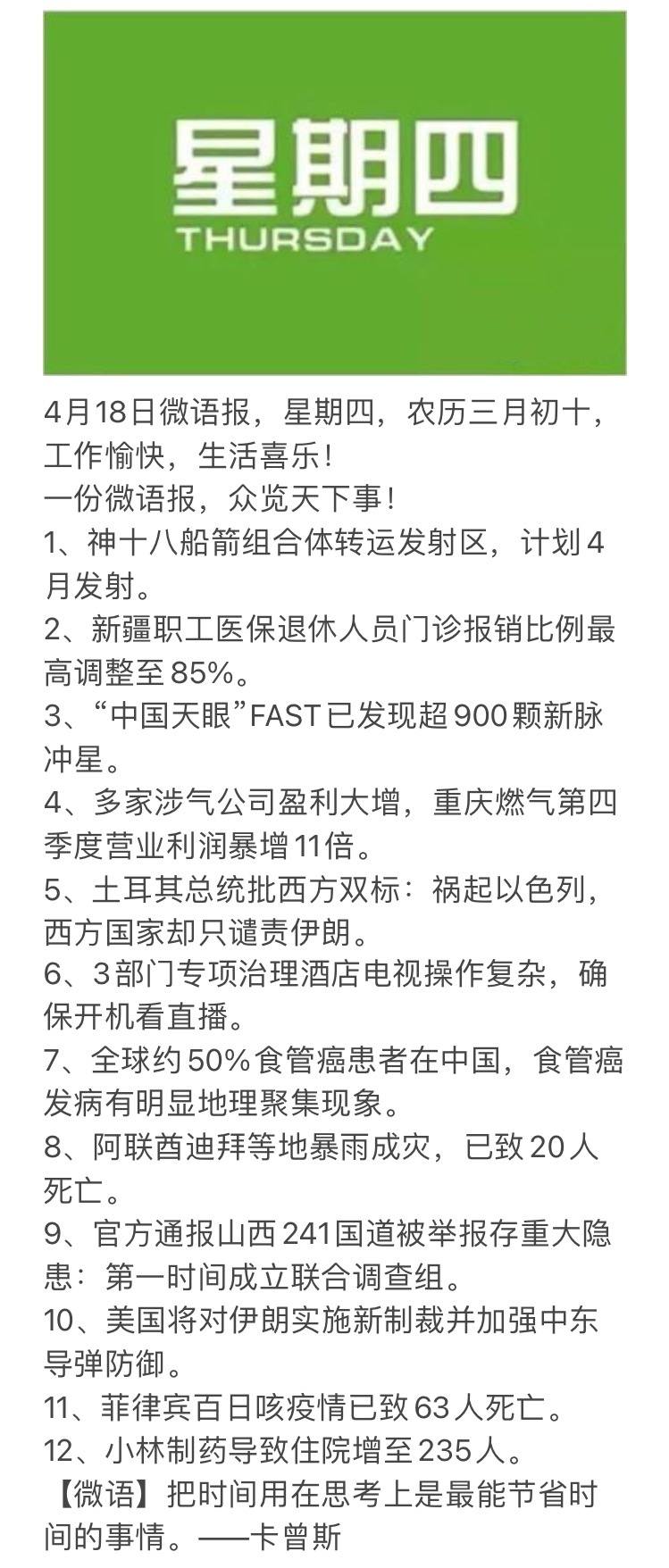 星期四
THURSDAY

4月18日微语报，星期四，农历三月初十，工作愉快，生活喜乐！
一份微语报，众览天下事！
1、神十八船箭组合体转运发射区，计划4月发射。
2、新疆职工医保退休人员门诊报销比例最高调整至85%。
3、“中国天眼”FAST已发现超900颗新脉冲星。
4、多家涉气公司盈利大增，重庆燃气第四季度营业利润暴增11倍。
5、土耳其总统批西方双标：祸起以色列，西方国家却只谴责伊朗。
6、3部门专项治理酒店电视操作复杂，确保开机看直播。
7、全球约50%食管癌患者在中国，食管癌发病有明显地理聚集现象。
8、阿联酋迪拜等地暴雨成灾，已致20人死亡。
9、官方通报山西241国道被举报存重大隐患：第一时间成立联合调查组。
10、美国将对伊朗实施新制裁并加强中东导弹防御。
11、菲律宾百日咳疫情已致63人死亡。
12、小林制药导致住院增至235人。
【微语】把时间用在思考上是最能节省时间的事情。——卡曾斯